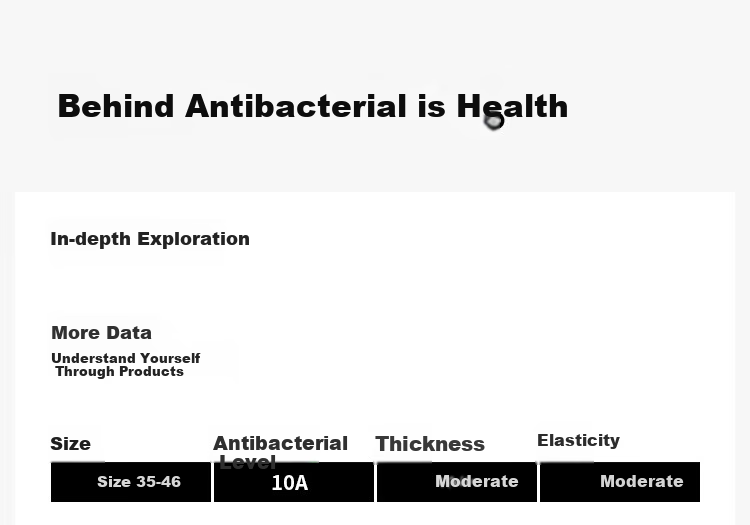 Behind Antibacterial is Health

In-depth Exploration

More Data

Understand Yourself Through Products

| Size | Antibacterial Level | Thickness | Elasticity |
|---|---|---|---|
| Size 35-46 | 10A | Moderate | Moderate |